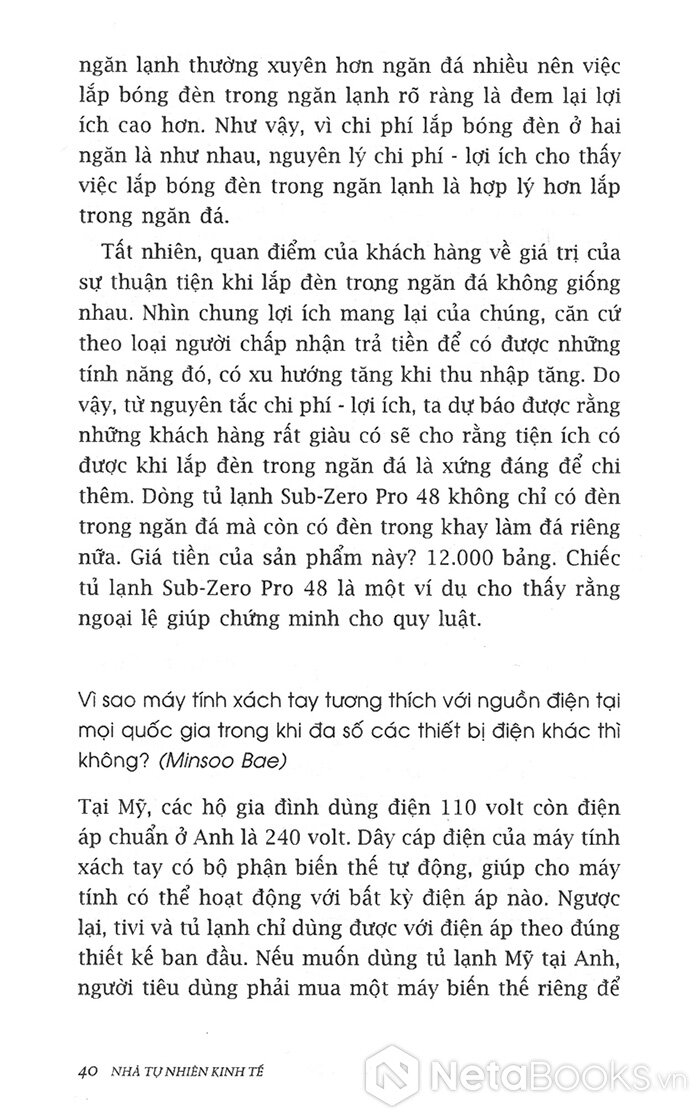 ngăn lạnh thường xuyên hơn ngăn đá nhiều nên việc lắp bóng đèn trong ngăn lạnh rõ ràng là đem lại lợi ích cao hơn. Như vậy, vì chi phí lắp bóng đèn ở hai ngăn là như nhau, nguyên lý chi phí - lợi ích cho thấy việc lắp bóng đèn trong ngăn lạnh là hợp lý hơn lắp trong ngăn đá.

Tất nhiên, quan điểm của khách hàng về giá trị của sự thuận tiện khi lắp đèn trong ngăn đá không giống nhau. Nhìn chung lợi ích mang lại của chúng, căn cứ theo loại người chấp nhận trả tiền để có được những tính năng đó, có xu hướng tăng khi thu nhập tăng. Do vậy, từ nguyên tắc chi phí - lợi ích, ta dự báo được rằng những khách hàng rất giàu có sẽ cho rằng tiện ích có được khi lắp đèn trong ngăn đá là xứng đáng để chi thêm. Dòng tủ lạnh Sub-Zero Pro 48 không chỉ có đèn trong ngăn đá mà còn có đèn trong khay làm đá riêng nữa. Giá tiền của sản phẩm này? 12.000 bảng. Chiếc tủ lạnh Sub-Zero Pro 48 là một ví dụ cho thấy rằng ngoại lệ giúp chứng minh cho quy luật.

Vì sao máy tính xách tay tương thích với nguồn điện tại mọi quốc gia trong khi đa số các thiết bị điện khác thì không? (Minsoo Bae)

Tại Mỹ, các hộ gia đình dùng điện 110 volt còn điện áp chuẩn ở Anh là 240 volt. Dây cáp điện của máy tính xách tay có bộ phận biến thế tự động, giúp cho máy tính có thể hoạt động với bất kỳ điện áp nào. Ngược lại, tivi và tủ lạnh chỉ dùng được với điện áp theo đúng thiết kế ban đầu. Nếu muốn dùng tủ lạnh Mỹ tại Anh, người tiêu dùng phải mua một máy biến thế riêng để

40 NHÀ TỰ NHIÊN KINH TẾ

NetaBooks.vn